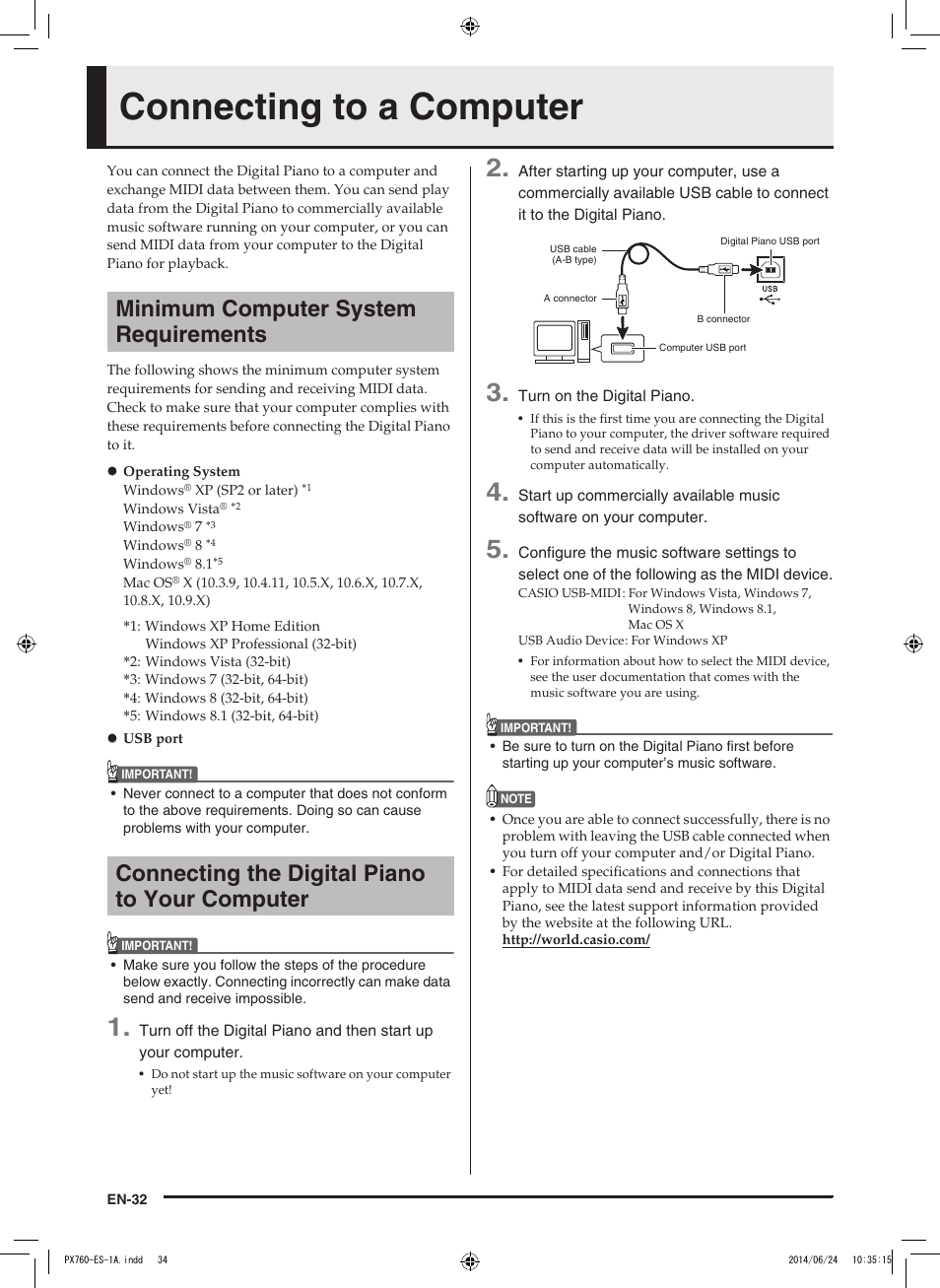 Connecting to a Computer

You can connect the Digital Piano to a computer and exchange MIDI data between them. You can send play data from the Digital Piano to commercially available music software running on your computer, or you can send MIDI data from your computer to the Digital Piano for playback.

Minimum Computer System Requirements

The following shows the minimum computer system requirements for sending and receiving MIDI data. Check to make sure that your computer complies with these requirements before connecting the Digital Piano to it.

● Operating System
Windows® XP (SP2 or later) *1
Windows Vista® *2
Windows® 7 *3
Windows® 8 *4
Windows® 8.1*5
Mac OS® X (10.3.9, 10.4.11, 10.5.X, 10.6.X, 10.7.X, 10.8.X, 10.9.X)

*1: Windows XP Home Edition
Windows XP Professional (32-bit)
*2: Windows Vista (32-bit)
*3: Windows 7 (32-bit, 64-bit)
*4: Windows 8 (32-bit, 64-bit)
*5: Windows 8.1 (32-bit, 64-bit)

● USB port

IMPORTANT!
• Never connect to a computer that does not conform to the above requirements. Doing so can cause problems with your computer.

Connecting the Digital Piano to Your Computer

IMPORTANT!
• Make sure you follow the steps of the procedure below exactly. Connecting incorrectly can make data send and receive impossible.

1. Turn off the Digital Piano and then start up your computer.
• Do not start up the music software on your computer yet!

2. After starting up your computer, use a commercially available USB cable to connect it to the Digital Piano.

USB cable (A-B type)
Digital Piano USB port
USB
A connector
B connector
Computer USB port

3. Turn on the Digital Piano.
• If this is the first time you are connecting the Digital Piano to your computer, the driver software required to send and receive data will be installed on your computer automatically.

4. Start up commercially available music software on your computer.

5. Configure the music software settings to select one of the following as the MIDI device.
CASIO USB-MIDI: For Windows Vista, Windows 7, Windows 8, Windows 8.1, Mac OS X
USB Audio Device: For Windows XP
• For information about how to select the MIDI device, see the user documentation that comes with the music software you are using.

IMPORTANT!
• Be sure to turn on the Digital Piano first before starting up your computer's music software.

NOTE
• Once you are able to connect successfully, there is no problem with leaving the USB cable connected when you turn off your computer and/or Digital Piano.
• For detailed specifications and connections that apply to MIDI data send and receive by this Digital Piano, see the latest support information provided by the website at the following URL.
http://world.casio.com/

EN-32

PX760-ES-1A.indd 34 2014/06/24 10:35:15